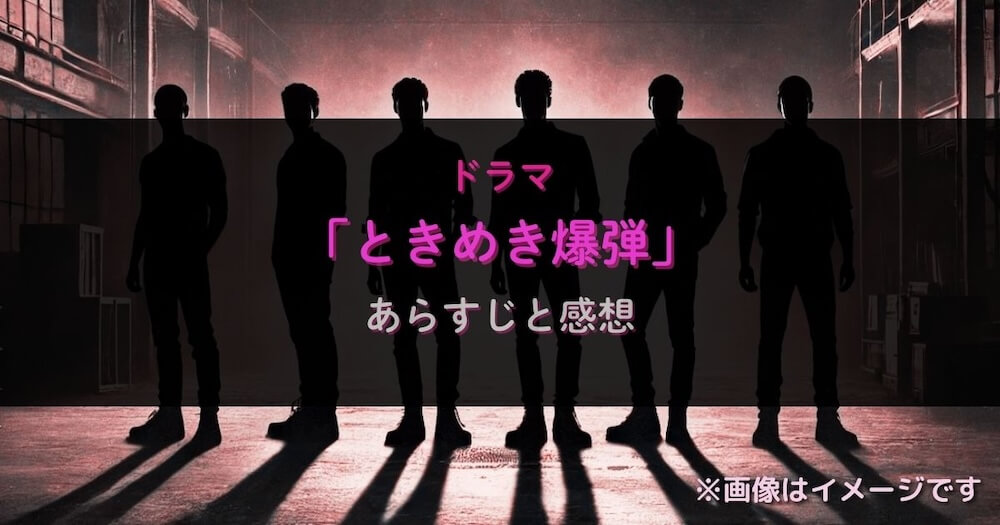 ドラマ

「ときめき爆弾」

あらすじと感想

※画像はイメージです